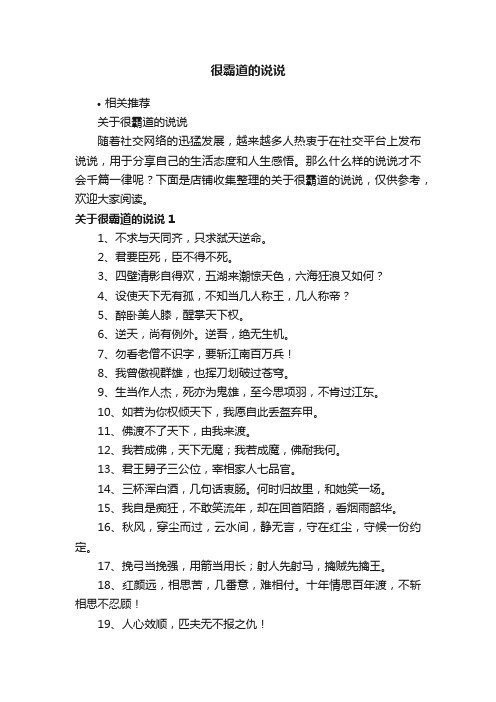 很霸道的说说

• 相关推荐

关于很霸道的说说

随着社交网络的迅猛发展，越来越多人热衷于在社交平台上发布说说，用于分享自己的生活态度和人生感悟。那么什么样的说说才不会千篇一律呢？下面是店铺收集整理的关于很霸道的说说，仅供参考，欢迎大家阅读。

关于很霸道的说说 1

1、不求与天同齐，只求弑天逆命。

2、君要臣死，臣不得不死。

3、四壁清影自得欢，五湖来潮惊天色，六海狂浪又如何？

4、设使天下无有孤，不知当几人称王，几人称帝？

5、醉卧美人膝，醒掌天下权。

6、逆天，尚有例外。逆吾，绝无生机。

7、勿看老僧不识字，要斩江南百万兵！

8、我曾傲视群雄，也挥刀划破过苍穹。

9、生当作人杰，死亦为鬼雄，至今思项羽，不肯过江东。

10、如若为你权倾天下，我愿自此丢盔弃甲。

11、佛渡不了天下，由我来渡。

12、我若成佛，天下无魔；我若成魔，佛耐我何。

13、君王舅子三公位，宰相家人七品官。

14、三杯浑白酒，几句话衷肠。何时归故里，和她笑一场。

15、我自是痴狂，不敢笑流年，却在回首陌路，看烟雨韶华。

16、秋风，穿尘而过，云水间，静无言，守在红尘，守候一份约定。

17、挽弓当挽强，用箭当用长；射人先射马，擒贼先擒王。

18、红颜远，相思苦，几番意，难相付。十年情思百年渡，不斩相思不忍顾！

19、人心效顺，匹夫无不报之仇！